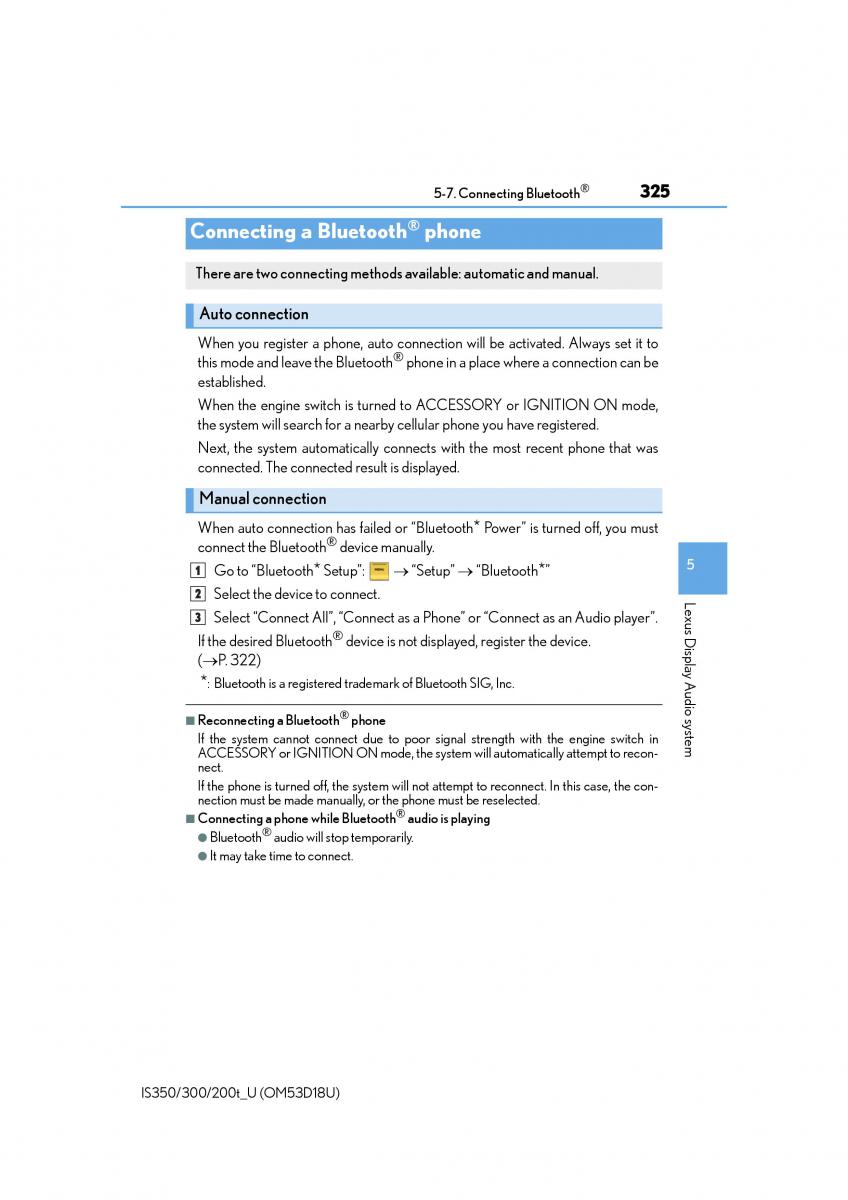 5-7. Connecting Bluetooth® 325

Connecting a Bluetooth® phone

There are two connecting methods available: automatic and manual.

Auto connection

When you register a phone, auto connection will be activated. Always set it to this mode and leave the Bluetooth® phone in a place where a connection can be established.

When the engine switch is turned to ACCESSORY or IGNITION ON mode, the system will search for a nearby cellular phone you have registered.

Next, the system automatically connects with the most recent phone that was connected. The connected result is displayed.

Manual connection

When auto connection has failed or "Bluetooth* Power" is turned off, you must connect the Bluetooth® device manually.

1 Go to "Bluetooth* Setup": → "Setup" → "Bluetooth*"

2 Select the device to connect.

3 Select "Connect All", "Connect as a Phone" or "Connect as an Audio player".

If the desired Bluetooth® device is not displayed, register the device. (→P. 322)

*: Bluetooth is a registered trademark of Bluetooth SIG, Inc.

■ Reconnecting a Bluetooth® phone

If the system cannot connect due to poor signal strength with the engine switch in ACCESSORY or IGNITION ON mode, the system will automatically attempt to reconnect.

If the phone is turned off, the system will not attempt to reconnect. In this case, the connection must be made manually, or the phone must be reselected.

■ Connecting a phone while Bluetooth® audio is playing

● Bluetooth® audio will stop temporarily.

● It may take time to connect.

5

Lexus Display Audio system

IS350/300/200t_U (OM53D18U)